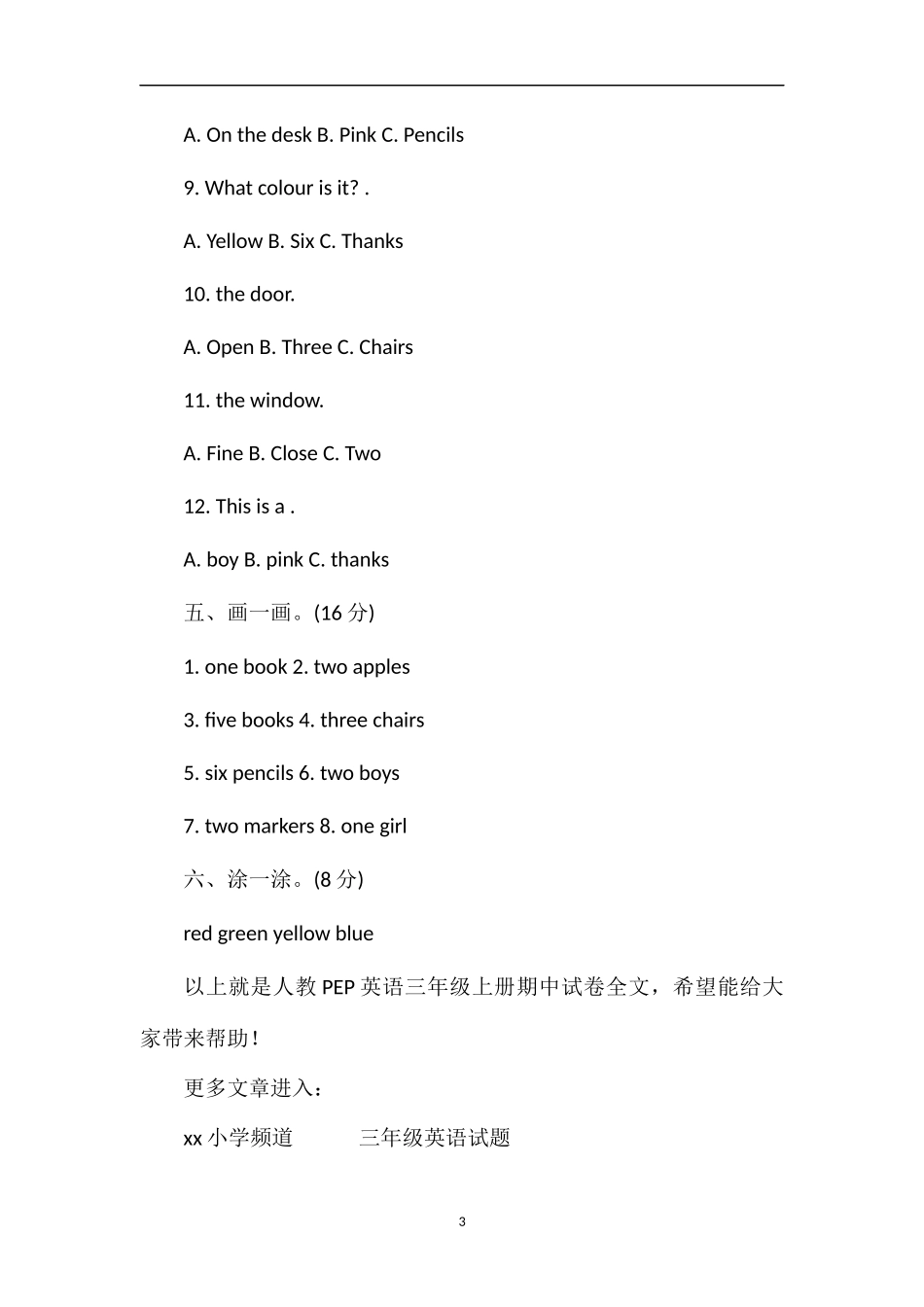 A. On the desk B. Pink C. Pencils

9. What colour is it? .

A. Yellow B. Six C. Thanks

10. the door.

A. Open B. Three C. Chairs

11. the window.

A. Fine B. Close C. Two

12. This is a .

A. boy B. pink C. thanks

五、画一画。(16 分)

1. one book 2. two apples

3. five books 4. three chairs

5. six pencils 6. two boys

7. two markers 8. one girl

六、涂一涂。(8 分)

red green yellow blue

以上就是人教 PEP 英语三年级上册期中试卷全文，希望能给大家带来帮助！

更多文章进入：

xx 小学频道　　三年级英语试题

3